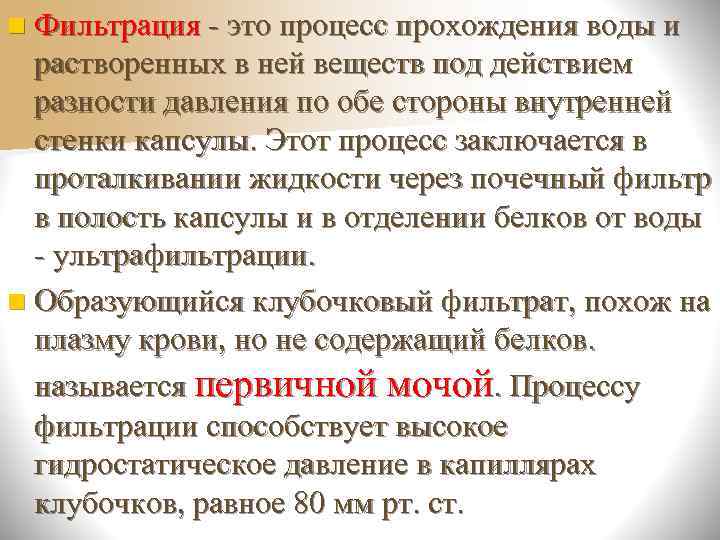 Фильтрация - это процесс прохождения воды и растворенных в ней веществ под действием разности давления по обе стороны внутренней стенки капсулы. Этот процесс заключается в проталкивании жидкости через почечный фильтр в полость капсулы и в отделении белков от воды - ультрафильтрации.

Образующийся клубочковый фильтрат, похож на плазму крови, но не содержащий белков. называется первичной мочой. Процессу фильтрации способствует высокое гидростатическое давление в капиллярах клубочков, равное 80 мм рт. ст.